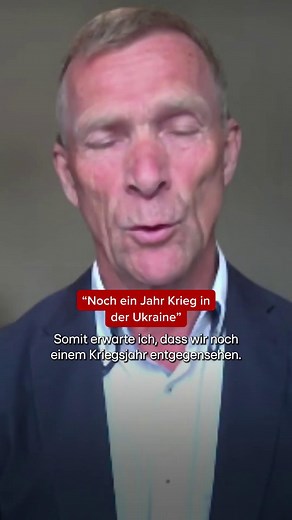 “Noch ein Jahr Krieg in der Ukraine”

Somit erwarte ich, dass wir noch einem Kriegsjahr entgegensehen.